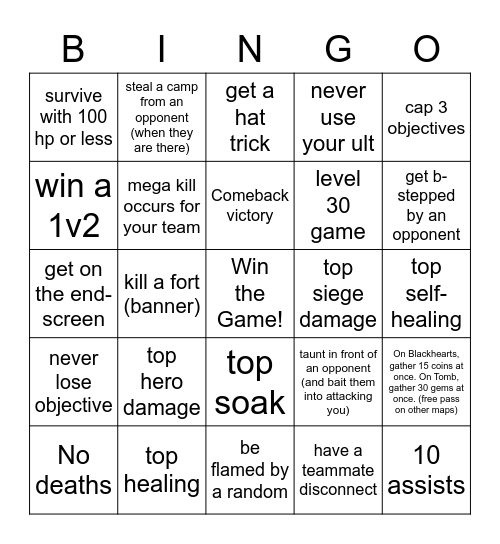 | B | I | N | G | O |
|---|---|---|---|---|
| survive with 100 hp or less | steal a camp from an opponent (when they are there) | get a hat trick | never use your ult | cap 3 objectives |
| win a 1v2 | mega kill occurs for your team | Comeback victory | level 30 game | get b-stepped by an opponent |
| get on the end-screen | kill a fort (banner) | Win the Game! | top siege damage | top self-healing |
| never lose objective | top hero damage | top soak | taunt in front of an opponent (and bait them into attacking you) | On Blackhearts, gather 15 coins at once. On Tomb, gather 30 gems at once. (free pass on other maps) |
| No deaths | top healing | be flamed by a random | have a teammate disconnect | 10 assists |